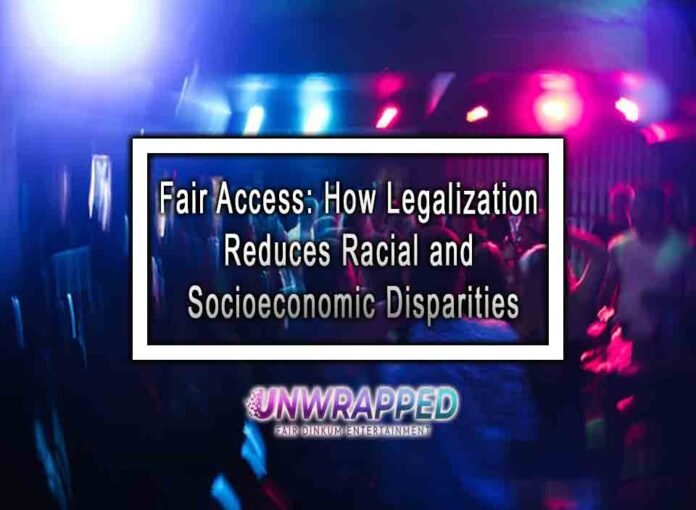 Fair Access: How Legalization Reduces Racial and Socioeconomic Disparities

UNWRAPPED
FAIR DINKUM ENTERTAINMENT